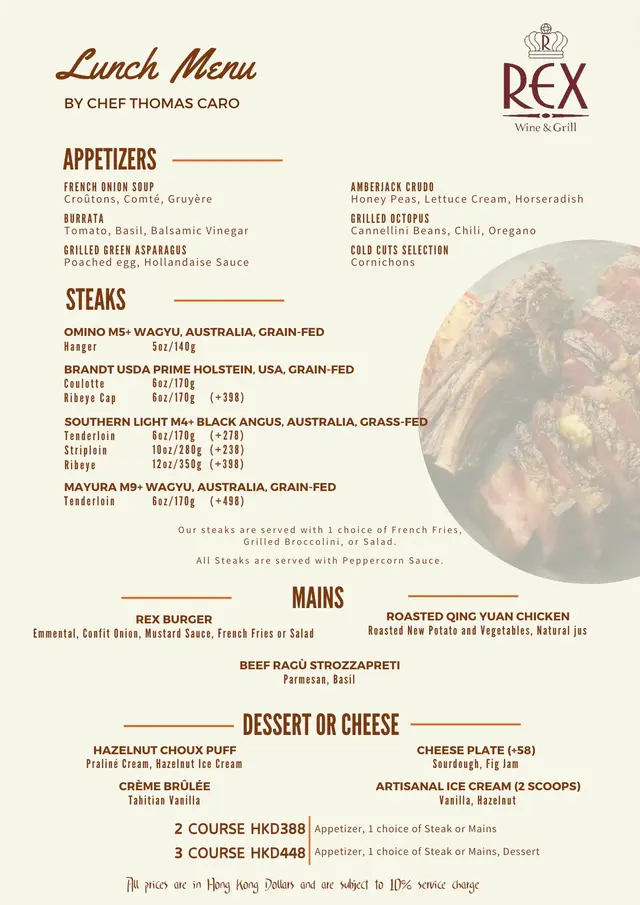 Lunch Menu
BY CHEF THOMAS CARO

REX
Wine & Grill

APPETIZERS

FRENCH ONION SOUP
Croûtons, Comté, Gruyère

BURRATA
Tomato, Basil, Balsamic Vinegar

GRILLED GREEN ASPARAGUS
Poached egg, Hollandaise Sauce

AMBERJACK CRUDO
Honey Peas, Lettuce Cream, Horseradish

GRILLED OCTOPUS
Cannellini Beans, Chili, Oregano

COLD CUTS SELECTION
Cornichons

STEAKS

OMINO M5+ WAGYU, AUSTRALIA, GRAIN-FED
Hanger 5oz/140g

BRANDT USDA PRIME HOLSTEIN, USA, GRAIN-FED
Coulotte 6oz/170g
Ribeye Cap 6oz/170g (+398)

SOUTHERN LIGHT M4+ BLACK ANGUS, AUSTRALIA, GRASS-FED
Tenderloin 6oz/170g (+278)
Striploin 10oz/280g (+238)
Ribeye 12oz/350g (+398)

MAYURA M9+ WAGYU, AUSTRALIA, GRAIN-FED
Tenderloin 6oz/170g (+498)

Our steaks are served with 1 choice of French Fries, Grilled Broccolini, or Salad.

All Steaks are served with Peppercorn Sauce.

MAINS

REX BURGER
Emmental, Confit Onion, Mustard Sauce, French Fries or Salad

ROASTED QING YUAN CHICKEN
Roasted New Potato and Vegetables, Natural jus

BEEF RAGÙ STROZZAPRETI
Parmesan, Basil

DESSERT OR CHEESE

HAZELNUT CHOUX PUFF
Praliné Cream, Hazelnut Ice Cream

CRÈME BRÛLÉE
Tahitian Vanilla

CHEESE PLATE (+58)
Sourdough, Fig Jam

ARTISANAL ICE CREAM (2 SCOOPS)
Vanilla, Hazelnut

2 COURSE HKD388 Appetizer, 1 choice of Steak or Mains
3 COURSE HKD448 Appetizer, 1 choice of Steak or Mains, Dessert

All prices are in Hong Kong Dollars and are subject to 10% service charge